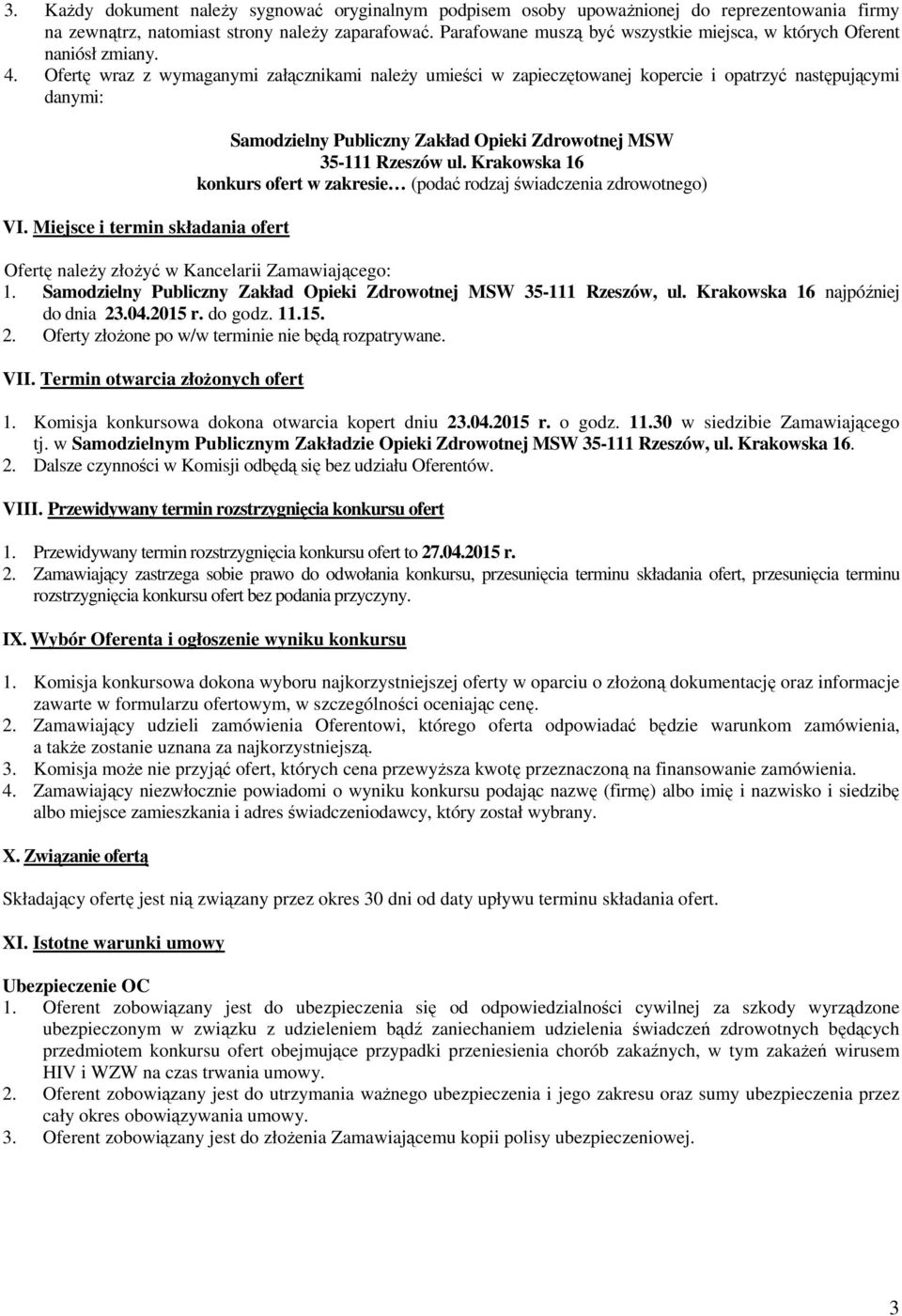 3. Każdy dokument należy sygnować oryginalnym podpisem osoby upoważnionej do reprezentowania firmy na zewnątrz, natomiast strony należy zaparafować. Parafowane muszą być wszystkie miejsca, w których Oferent naniósł zmiany.
4. Ofertę wraz z wymaganymi załącznikami należy umieści w zapieczętowanej kopercie i opatrzyć następującymi danymi:

Samodzielny Publiczny Zakład Opieki Zdrowotnej MSW
35-111 Rzeszów ul. Krakowska 16
konkurs ofert w zakresie… (podać rodzaj świadczenia zdrowotnego)

VI. Miejsce i termin składania ofert

Ofertę należy złożyć w Kancelarii Zamawiającego:
1. Samodzielny Publiczny Zakład Opieki Zdrowotnej MSW 35-111 Rzeszów, ul. Krakowska 16 najpóźniej do dnia 23.04.2015 r. do godz. 11.15.
2. Oferty złożone po w/w terminie nie będą rozpatrywane.

VII. Termin otwarcia złożonych ofert

1. Komisja konkursowa dokona otwarcia kopert dniu 23.04.2015 r. o godz. 11.30 w siedzibie Zamawiającego tj. w Samodzielnym Publicznym Zakładzie Opieki Zdrowotnej MSW 35-111 Rzeszów, ul. Krakowska 16.
2. Dalsze czynności w Komisji odbędą się bez udziału Oferentów.

VIII. Przewidywany termin rozstrzygnięcia konkursu ofert

1. Przewidywany termin rozstrzygnięcia konkursu ofert to 27.04.2015 r.
2. Zamawiający zastrzega sobie prawo do odwołania konkursu, przesunięcia terminu składania ofert, przesunięcia terminu rozstrzygnięcia konkursu ofert bez podania przyczyny.

IX. Wybór Oferenta i ogłoszenie wyniku konkursu

1. Komisja konkursowa dokona wyboru najkorzystniejszej oferty w oparciu o złożoną dokumentację oraz informacje zawarte w formularzu ofertowym, w szczególności oceniając cenę.
2. Zamawiający udzieli zamówienia Oferentowi, którego oferta odpowiadać będzie warunkom zamówienia, a także zostanie uznana za najkorzystniejszą.
3. Komisja może nie przyjąć ofert, których cena przewyższa kwotę przeznaczoną na finansowanie zamówienia.
4. Zamawiający niezwłocznie powiadomi o wyniku konkursu podając nazwę (firmę) albo imię i nazwisko i siedzibę albo miejsce zamieszkania i adres świadczeniodawcy, który został wybrany.

X. Związanie ofertą

Składający ofertę jest nią związany przez okres 30 dni od daty upływu terminu składania ofert.

XI. Istotne warunki umowy

Ubezpieczenie OC
1. Oferent zobowiązany jest do ubezpieczenia się od odpowiedzialności cywilnej za szkody wyrządzone ubezpieczonym w związku z udzieleniem bądź zaniechaniem udzielenia świadczeń zdrowotnych będących przedmiotem konkursu ofert obejmujące przypadki przeniesienia chorób zakaźnych, w tym zakażeń wirusem HIV i WZW na czas trwania umowy.
2. Oferent zobowiązany jest do utrzymania ważnego ubezpieczenia i jego zakresu oraz sumy ubezpieczenia przez cały okres obowiązywania umowy.
3. Oferent zobowiązany jest do złożenia Zamawiającemu kopii polisy ubezpieczeniowej.

3